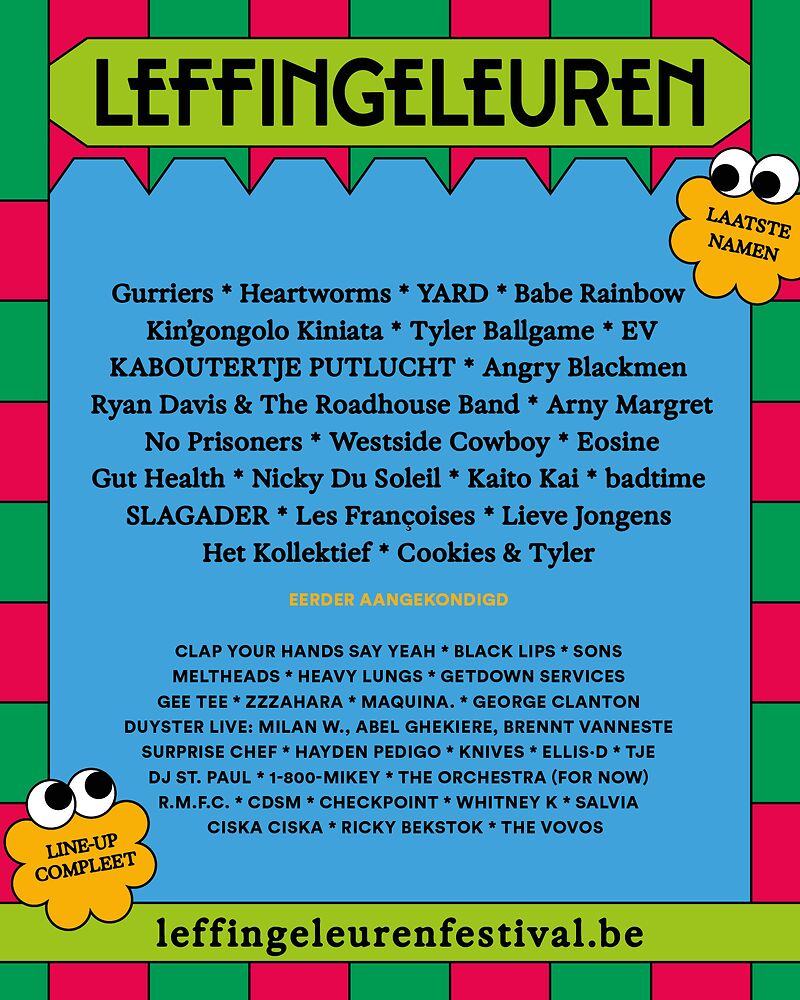 LEFFINGELEUREN

LAATSTE NAMEN

Gurriers * Heartworms * YARD * Babe Rainbow
Kin'gongolo Kiniata * Tyler Ballgame * EV
KABOUTERTJE PUTLUCHT * Angry Blackmen
Ryan Davis & The Roadhouse Band * Arny Margret
No Prisoners * Westside Cowboy * Eosine
Gut Health * Nicky Du Soleil * Kaito Kai * badtime
SLAGADER * Les Françoises * Lieve Jongens
Het Kollektief * Cookies & Tyler

EERDER AANGEKONDIGD

CLAP YOUR HANDS SAY YEAH * BLACK LIPS * SONS
MELTHEADS * HEAVY LUNGS * GETDOWN SERVICES
GEE TEE * ZZZAHARA * MAQUINA. * GEORGE CLANTON
DUYSTER LIVE: MILAN W., ABEL GHEKIERE, BRENNT VANNESTE
SURPRISE CHEF * HAYDEN PEDIGO * KNIVES * ELLIS·D * TJE
DJ ST. PAUL * 1-800-MIKEY * THE ORCHESTRA (FOR NOW)
R.M.F.C. * CDSM * CHECKPOINT * WHITNEY K * SALVIA
CISKA CISKA * RICKY BEKSTOK * THE VOVOS

LINE-UP COMPLEET

leffingeleurenfestival.be